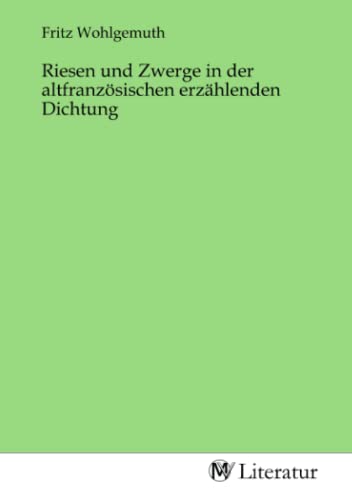 Fritz Wohlgemuth

Riesen und Zwerge in der altfranzösischen erzählenden Dichtung

MV Literatur